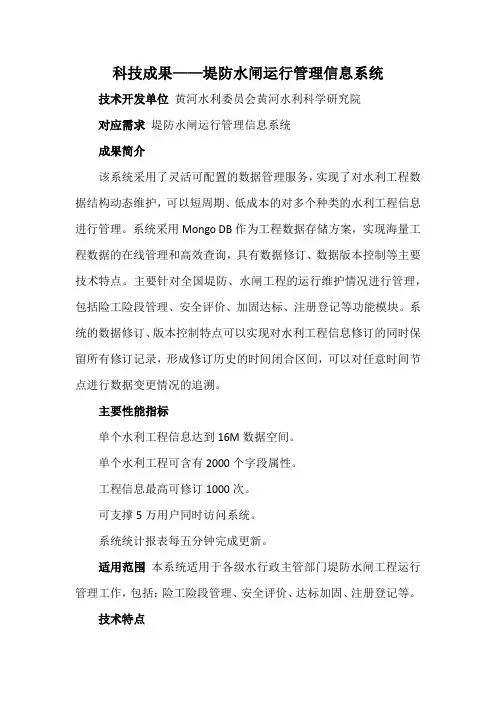 科技成果——堤防水闸运行管理信息系统

技术开发单位 黄河水利委员会黄河水利科学研究院

对应需求 堤防水闸运行管理信息系统

成果简介

该系统采用了灵活可配置的数据管理服务，实现了对水利工程数据结构动态维护，可以短周期、低成本的对多个种类的水利工程信息进行管理。系统采用 Mongo DB 作为工程数据存储方案，实现海量工程数据的在线管理和高效查询，具有数据修订、数据版本控制等主要技术特点。主要针对全国堤防、水闸工程的运行维护情况进行管理，包括险工险段管理、安全评价、加固达标、注册登记等功能模块。系统的数据修订、版本控制特点可以实现对水利工程信息修订的同时保留所有修订记录，形成修订历史的时间闭合区间，可以对任意时间节点进行数据变更情况的追溯。

主要性能指标

单个水利工程信息达到 16M 数据空间。

单个水利工程可含有 2000 个字段属性。

工程信息最高可修订 1000 次。

可支撑 5 万用户同时访问系统。

系统统计报表每五分钟完成更新。

适用范围 本系统适用于各级水行政主管部门堤防水闸工程运行管理工作，包括：险工险段管理、安全评价、达标加固、注册登记等。

技术特点